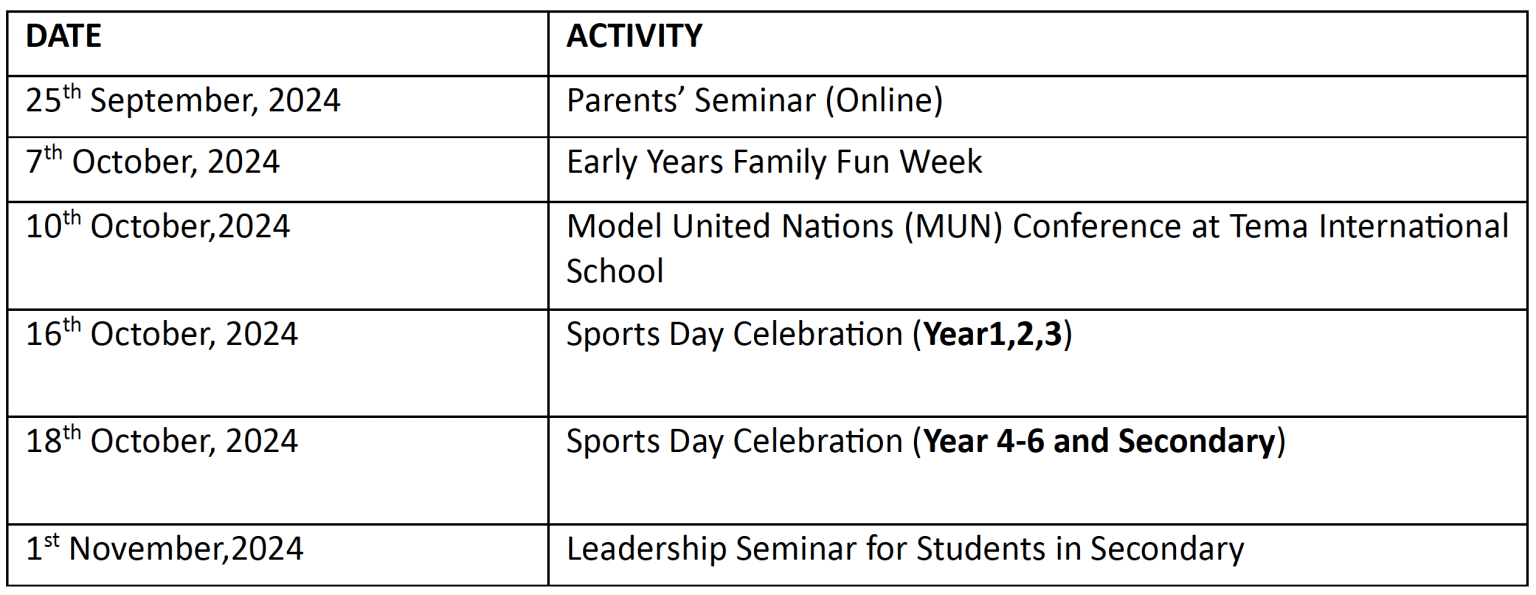 | DATE | ACTIVITY |
|---|---|
| 25th September, 2024 | Parents' Seminar (Online) |
| 7th October, 2024 | Early Years Family Fun Week |
| 10th October,2024 | Model United Nations (MUN) Conference at Tema International School |
| 16th October, 2024 | Sports Day Celebration (Year1,2,3) |
| 18th October, 2024 | Sports Day Celebration (Year 4-6 and Secondary) |
| 1st November,2024 | Leadership Seminar for Students in Secondary |